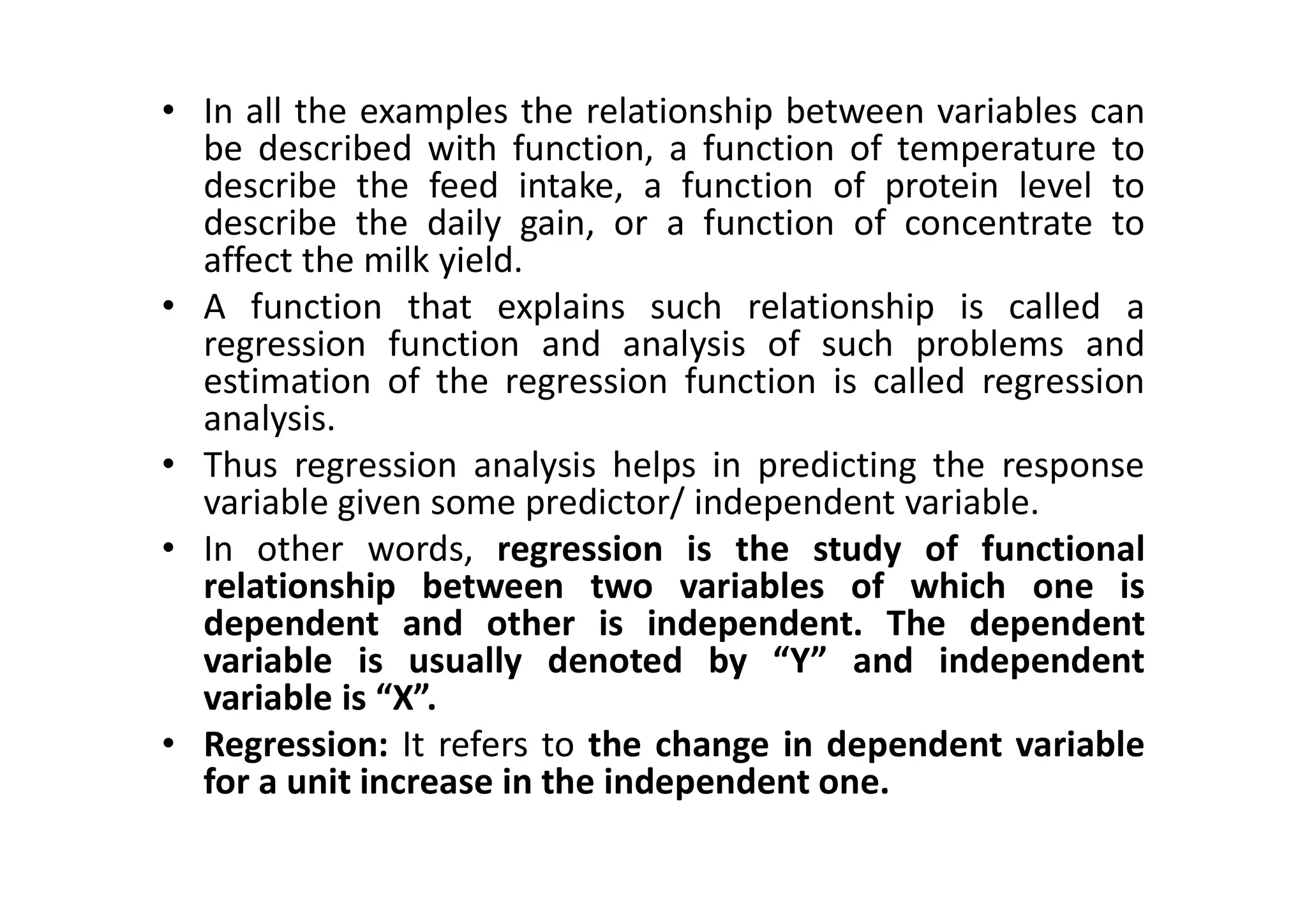 • In all the examples the relationship between variables can be described with function, a function of temperature to describe the feed intake, a function of protein level to describe the daily gain, or a function of concentrate to affect the milk yield.

• A function that explains such relationship is called a regression function and analysis of such problems and estimation of the regression function is called regression analysis.

• Thus regression analysis helps in predicting the response variable given some predictor/ independent variable.

• In other words, regression is the study of functional relationship between two variables of which one is dependent and other is independent. The dependent variable is usually denoted by “Y” and independent variable is “X”.

• Regression: It refers to the change in dependent variable for a unit increase in the independent one.